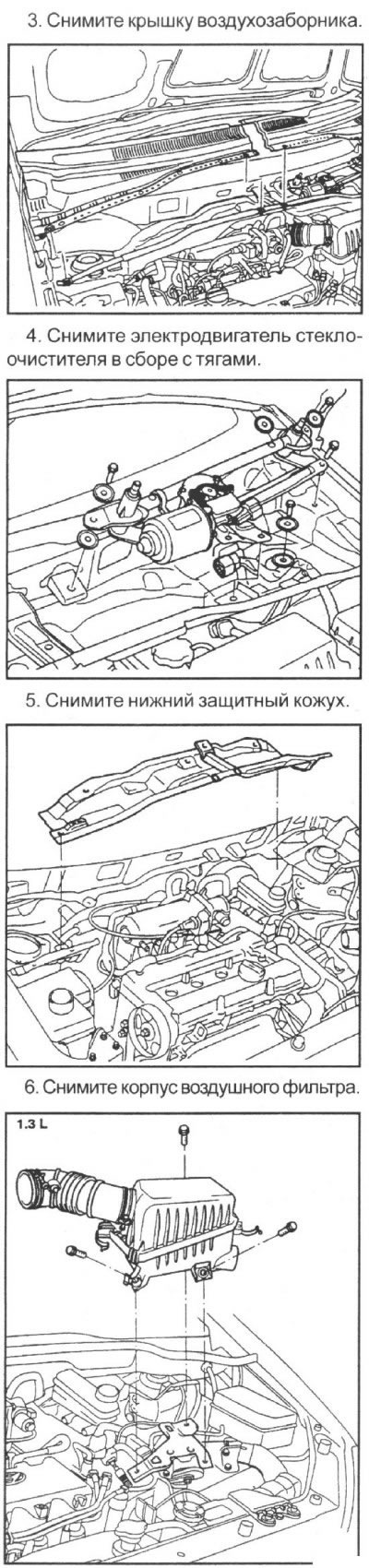 3. Снимите крышку воздухозаборника.

4. Снимите электродвигатель стеклоочистителя в сборе с тягами.

5. Снимите нижний защитный кожух.

6. Снимите корпус воздушного фильтра.

1.3 L